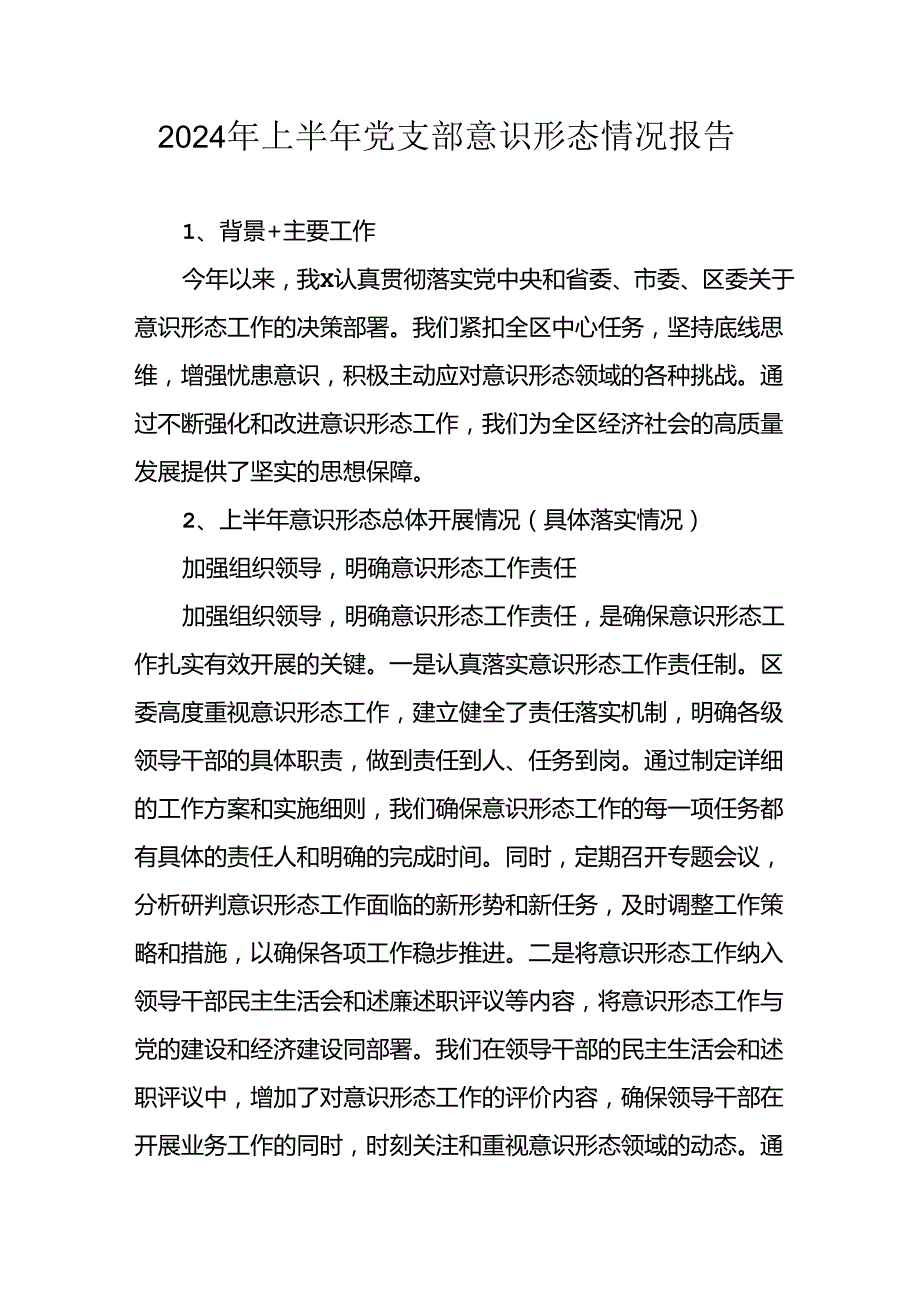 2024年上半年党支部意识形态情况报告

1、背景+主要工作

今年以来，我x认真贯彻落实党中央和省委、市委、区委关于意识形态工作的决策部署。我们紧扣全区中心任务，坚持底线思维，增强忧患意识，积极主动应对意识形态领域的各种挑战。通过不断强化和改进意识形态工作，我们为全区经济社会的高质量发展提供了坚实的思想保障。

2、上半年意识形态总体开展情况（具体落实情况）

加强组织领导，明确意识形态工作责任

加强组织领导，明确意识形态工作责任，是确保意识形态工作扎实有效开展的关键。一是认真落实意识形态工作责任制。区委高度重视意识形态工作，建立健全了责任落实机制，明确各级领导干部的具体职责，做到责任到人、任务到岗。通过制定详细的工作方案和实施细则，我们确保意识形态工作的每一项任务都有具体的责任人和明确的完成时间。同时，定期召开专题会议，分析研判意识形态工作面临的新形势和新任务，及时调整工作策略和措施，以确保各项工作稳步推进。二是将意识形态工作纳入领导干部民主生活会和述廉述职评议等内容，将意识形态工作与党的建设和经济建设同部署。我们在领导干部的民主生活会和述职评议中，增加了对意识形态工作的评价内容，确保领导干部在开展业务工作的同时，时刻关注和重视意识形态领域的动态。通